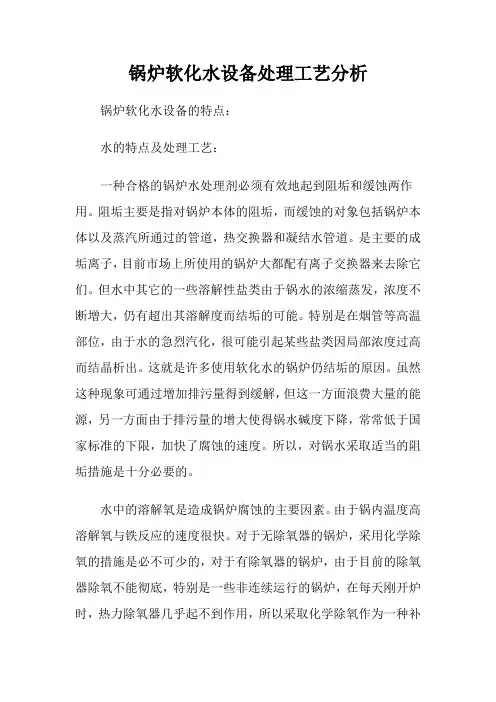 锅炉软化水设备处理工艺分析

锅炉软化水设备的特点：

水的特点及处理工艺：

一种合格的锅炉水处理剂必须有效地起到阻垢和缓蚀两作用。阻垢主要是指对锅炉本体的阻垢，而缓蚀的对象包括锅炉本体以及蒸汽所通过的管道，热交换器和凝结水管道。是主要的成垢离子，目前市场上所使用的锅炉大都配有离子交换器来去除它们。但水中其它的一些溶解性盐类由于锅水的浓缩蒸发，浓度不断增大，仍有超出其溶解度而结垢的可能。特别是在烟管等高温部位，由于水的急烈汽化，很可能引起某些盐类因局部浓度过高而结晶析出。这就是许多使用软化水的锅炉仍结垢的原因。虽然这种现象可通过增加排污量得到缓解，但这一方面浪费大量的能源，另一方面由于排污量的增大使得锅水碱度下降，常常低于国家标准的下限，加快了腐蚀的速度。所以，对锅水采取适当的阻垢措施是十分必要的。

水中的溶解氧是造成锅炉腐蚀的主要因素。由于锅内温度高溶解氧与铁反应的速度很快。对于无除氧器的锅炉，采用化学除氧的措施是必不可少的，对于有除氧器的锅炉，由于目前的除氧器除氧不能彻底，特别是一些非连续运行的锅炉，在每天刚开炉时，热力除氧器几乎起不到作用，所以采取化学除氧作为一种补